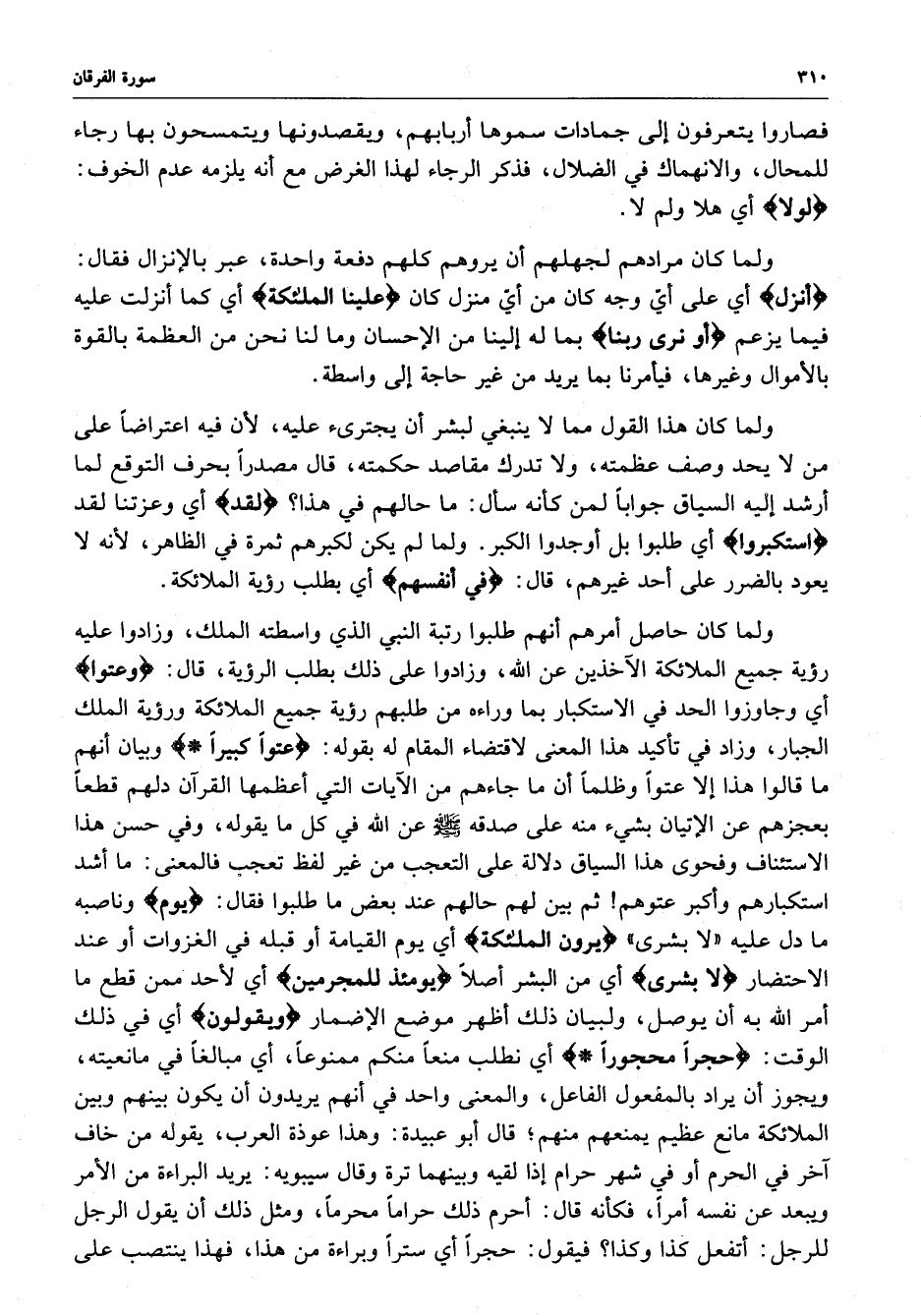 ٣١٠ سورة الفرقان

فصاروا يتعرفون إلى جمادات سموها أربابهم، ويقصدونها ويتمسحون بها رجاء للمحال، والانهماك في الضلال، فذكر الرجاء لهذا الغرض مع أنه يلزمه عدم الخوف: ﴿لولا﴾ أي هلا ولم لا.

ولما كان مرادهم لجهلهم أن يروهم كلهم دفعة واحدة، عبر بالإنزال فقال: ﴿أنزل﴾ أي على أيّ وجه كان من أيّ منزل كان ﴿علينا الملئكة﴾ أي كما أنزلت عليه فيما يزعم ﴿أو نرى ربنا﴾ بما له إلينا من الإحسان وما لنا نحن من العظمة بالقوة بالأموال وغيرها، فيأمرنا بما يريد من غير حاجة إلى واسطة.

ولما كان هذا القول مما لا ينبغي لبشر أن يجترىء عليه، لأن فيه اعتراضاً على من لا يحد وصف عظمته، ولا تدرك مقاصد حكمته، قال مصدراً بحرف التوقع لما أرشد إليه السياق جواباً لمن كأنه سأل: ما حالهم في هذا؟ ﴿لقد﴾ أي وعزتنا لقد ﴿استكبروا﴾ أي طلبوا بل أوجدوا الكبر. ولما لم يكن لكبرهم ثمرة في الظاهر، لأنه لا يعود بالضرر على أحد غيرهم، قال: ﴿في أنفسهم﴾ أي بطلب رؤية الملائكة.

ولما كان حاصل أمرهم أنهم طلبوا رتبة النبي الذي واسطته الملك، وزادوا عليه رؤية جميع الملائكة الآخذين عن الله، وزادوا على ذلك بطلب الرؤية، قال: ﴿وعتوا﴾ أي وجاوزوا الحد في الاستكبار بما وراءه من طلبهم رؤية جميع الملائكة ورؤية الملك الجبار، وزاد في تأكيد هذا المعنى لاقتضاء المقام له بقوله: ﴿عتواً كبيراً *﴾ وبيان أنهم ما قالوا هذا إلا عتواً وظلماً أن ما جاءهم من الآيات التي أعظمها القرآن دلهم قطعاً بعجزهم عن الإتيان بشيء منه على صدقه ﷺ عن الله في كل ما يقوله، وفي حسن هذا الاستئناف وفحوى هذا السياق دلالة على التعجب من غير لفظ تعجب فالمعنى: ما أشد استكبارهم وأكبر عتوهم! ثم بين لهم حالهم عند بعض ما طلبوا فقال: ﴿يوم﴾ وناصبه ما دل عليه «لا بشرى» ﴿يرون الملئكة﴾ أي يوم القيامة أو قبله في الغزوات أو عند الاحتضار ﴿لا بشرى﴾ أي من البشر أصلاً ﴿يومئذ للمجرمين﴾ أي لأحد ممن قطع ما أمر الله به أن يوصل، ولبيان ذلك أظهر موضع الإضمار ﴿ويقولون﴾ أي في ذلك الوقت: ﴿حجراً محجوراً *﴾ أي نطلب منعاً منكم ممنوعاً، أي مبالغاً في مانعيته، ويجوز أن يراد بالمفعول الفاعل، والمعنى واحد في أنهم يريدون أن يكون بينهم وبين الملائكة مانع عظيم يمنعهم منهم؛ قال أبو عبيدة: وهذا عوذة العرب، يقوله من خاف آخر في الحرم أو في شهر حرام إذا لقيه وبينهما ترة وقال سيبويه: يريد البراءة من الأمر ويبعد عن نفسه أمراً، فكأنه قال: أحرم ذلك حراماً محرماً، ومثل ذلك أن يقول الرجل للرجل: أتفعل كذا وكذا؟ فيقول: حجراً أي ستراً وبراءة من هذا، فهذا ينتصب على